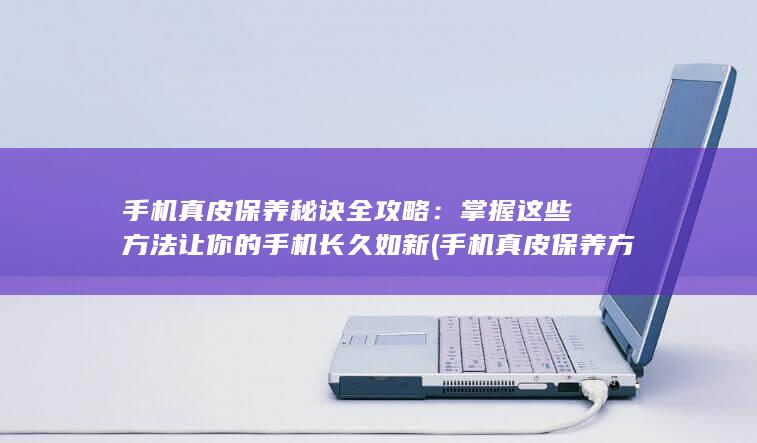 手机真皮保养秘诀全攻略：掌握这些方法让你的手机长久如新(手机真皮保养方